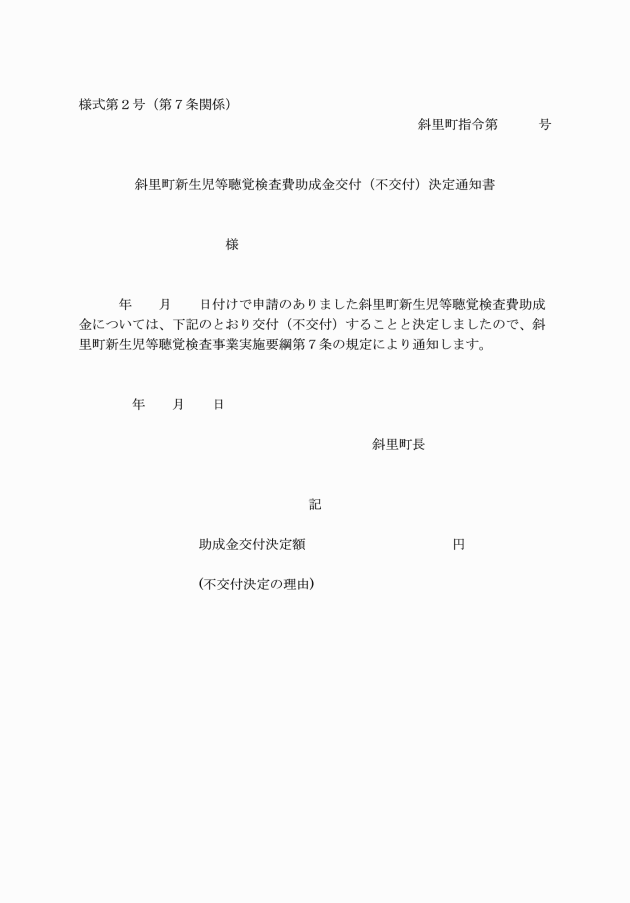 様式第２号（第７条関係）

斜里町指令第　　　号

斜里町新生児等聴覚検査費助成金交付（不交付）決定通知書

様

年　　月　　日付けで申請のありました斜里町新生児等聴覚検査費助成金については、下記のとおり交付（不交付）することと決定しましたので、斜里町新生児等聴覚検査事業実施要綱第７条の規定により通知します。

年　　月　　日

斜里町長

記

助成金交付決定額　　　　　　　　　　円

（不交付決定の理由）